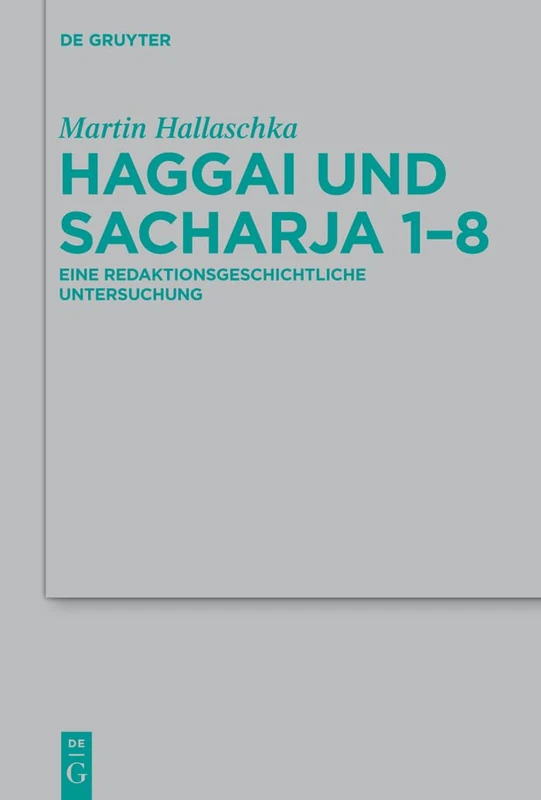 DE GRUYTER

Martin Hallaschka

HAGGAI UND SACHARJA 1–8

EINE REDAKTIONSGESCHICHTLICHE UNTERSUCHUNG

DE
G